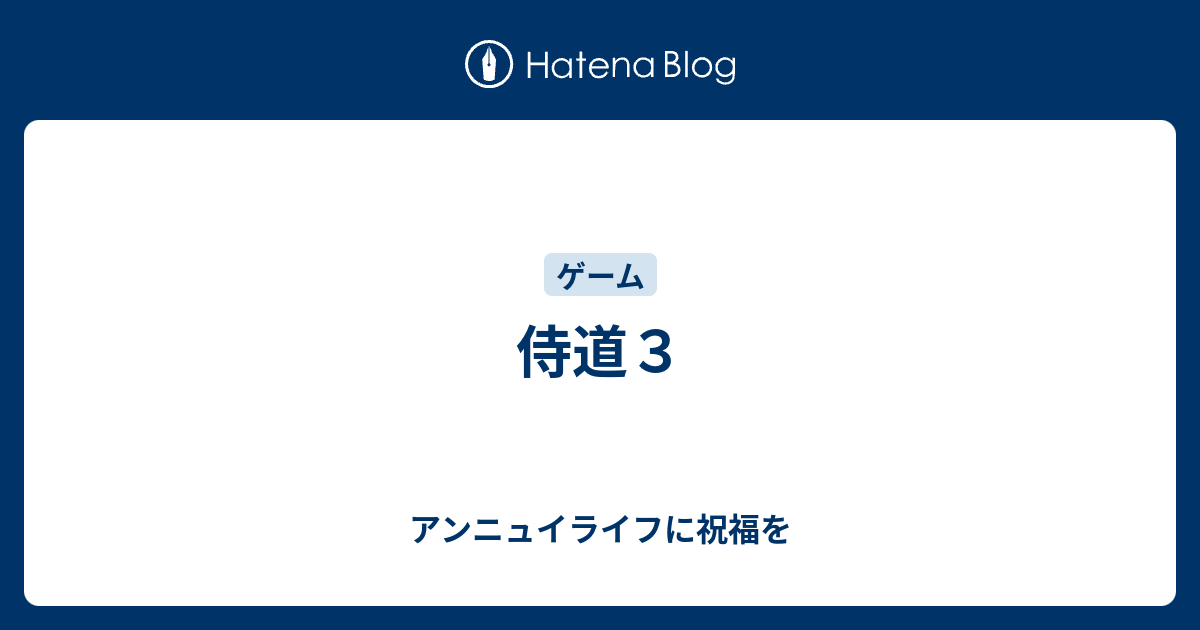 Hatena Blog

ゲーム

侍道３

アンニュイライフに祝福を